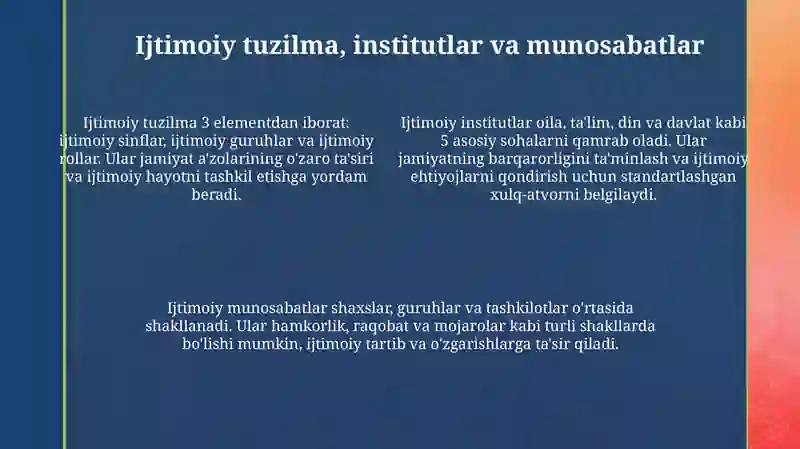 Ijtimoiy tuzilma, institutlar va munosabatlar

Ijtimoiy tuzilma 3 elementdan iborat: ijtimoiy sinflar, ijtimoiy guruhlar va ijtimoiy rollar. Ular jamiyat a'zolarining o'zaro ta'siri va ijtimoiy hayotni tashkil etishga yordam beradi.

Ijtimoiy institutlar oila, ta'lim, din va davlat kabi 5 asosiy sohalarni qamrab oladi. Ular jamiyatning barqarorligini ta'minlash va ijtimoiy ehtiyojlarni qondirish uchun standartlashgan xulq-atvorni belgilaydi.

Ijtimoiy munosabatlar shaxslar, guruhlar va tashkilotlar o'rtasida shakllanadi. Ular hamkorlik, raqobat va mojarolar kabi turli shakllarda bo'lishi mumkin, ijtimoiy tartib va o'zgarishlarga ta'sir qiladi.